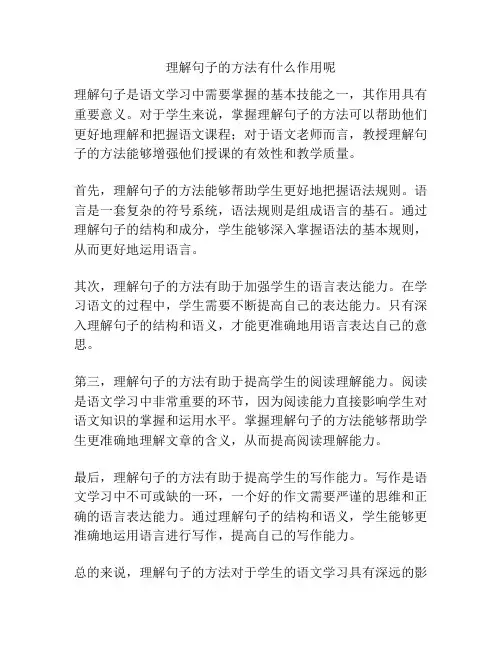 理解句子的方法有什么作用呢

理解句子是语文学习中需要掌握的基本技能之一，其作用具有重要意义。对于学生来说，掌握理解句子的方法可以帮助他们更好地理解和把握语文课程；对于语文老师而言，教授理解句子的方法能够增强他们授课的有效性和教学质量。

首先，理解句子的方法能够帮助学生更好地把握语法规则。语言是一套复杂的符号系统，语法规则是组成语言的基石。通过理解句子的结构和成分，学生能够深入掌握语法的基本规则，从而更好地运用语言。

其次，理解句子的方法有助于加强学生的语言表达能力。在学习语文的过程中，学生需要不断提高自己的表达能力。只有深入理解句子的结构和语义，才能更准确地用语言表达自己的意思。

第三，理解句子的方法有助于提高学生的阅读理解能力。阅读是语文学习中非常重要的环节，因为阅读能力直接影响学生对语文知识的掌握和运用水平。掌握理解句子的方法能够帮助学生更准确地理解文章的含义，从而提高阅读理解能力。

最后，理解句子的方法有助于提高学生的写作能力。写作是语文学习中不可或缺的一环，一个好的作文需要严谨的思维和正确的语言表达能力。通过理解句子的结构和语义，学生能够更准确地运用语言进行写作，提高自己的写作能力。

总的来说，理解句子的方法对于学生的语文学习具有深远的影